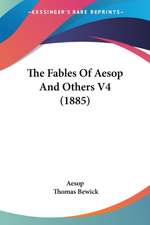 KESSINGER'S RARE REPRINTS

The Fables Of Aesop And Others V4 (1885)

Aesop
Thomas Bewick